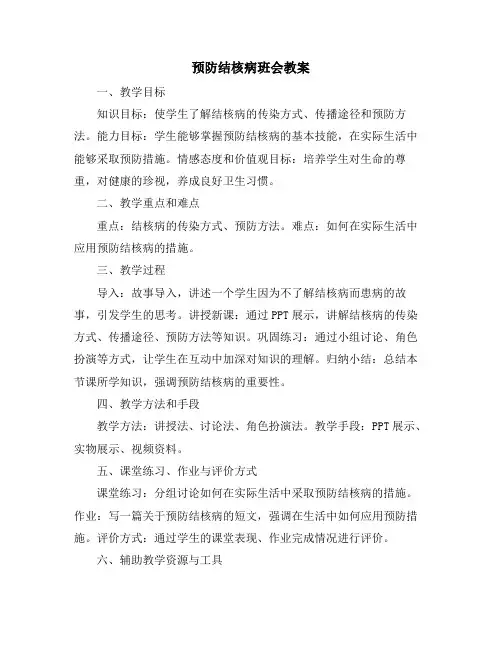 预防结核病班会教案

一、教学目标

知识目标：使学生了解结核病的传染方式、传播途径和预防方法。能力目标：学生能够掌握预防结核病的基本技能，在实际生活中能够采取预防措施。情感态度和价值观目标：培养学生对生命的尊重，对健康的珍视，养成良好卫生习惯。

二、教学重点和难点

重点：结核病的传染方式、预防方法。难点：如何在实际生活中应用预防结核病的措施。

三、教学过程

导入：故事导入，讲述一个学生因为不了解结核病而患病的故事，引发学生的思考。讲授新课：通过PPT展示，讲解结核病的传染方式、传播途径、预防方法等知识。巩固练习：通过小组讨论、角色扮演等方式，让学生在互动中加深对知识的理解。归纳小结：总结本节课所学知识，强调预防结核病的重要性。

四、教学方法和手段

教学方法：讲授法、讨论法、角色扮演法。教学手段：PPT展示、实物展示、视频资料。

五、课堂练习、作业与评价方式

课堂练习：分组讨论如何在实际生活中采取预防结核病的措施。作业：写一篇关于预防结核病的短文，强调在生活中如何应用预防措施。评价方式：通过学生的课堂表现、作业完成情况进行评价。

六、辅助教学资源与工具